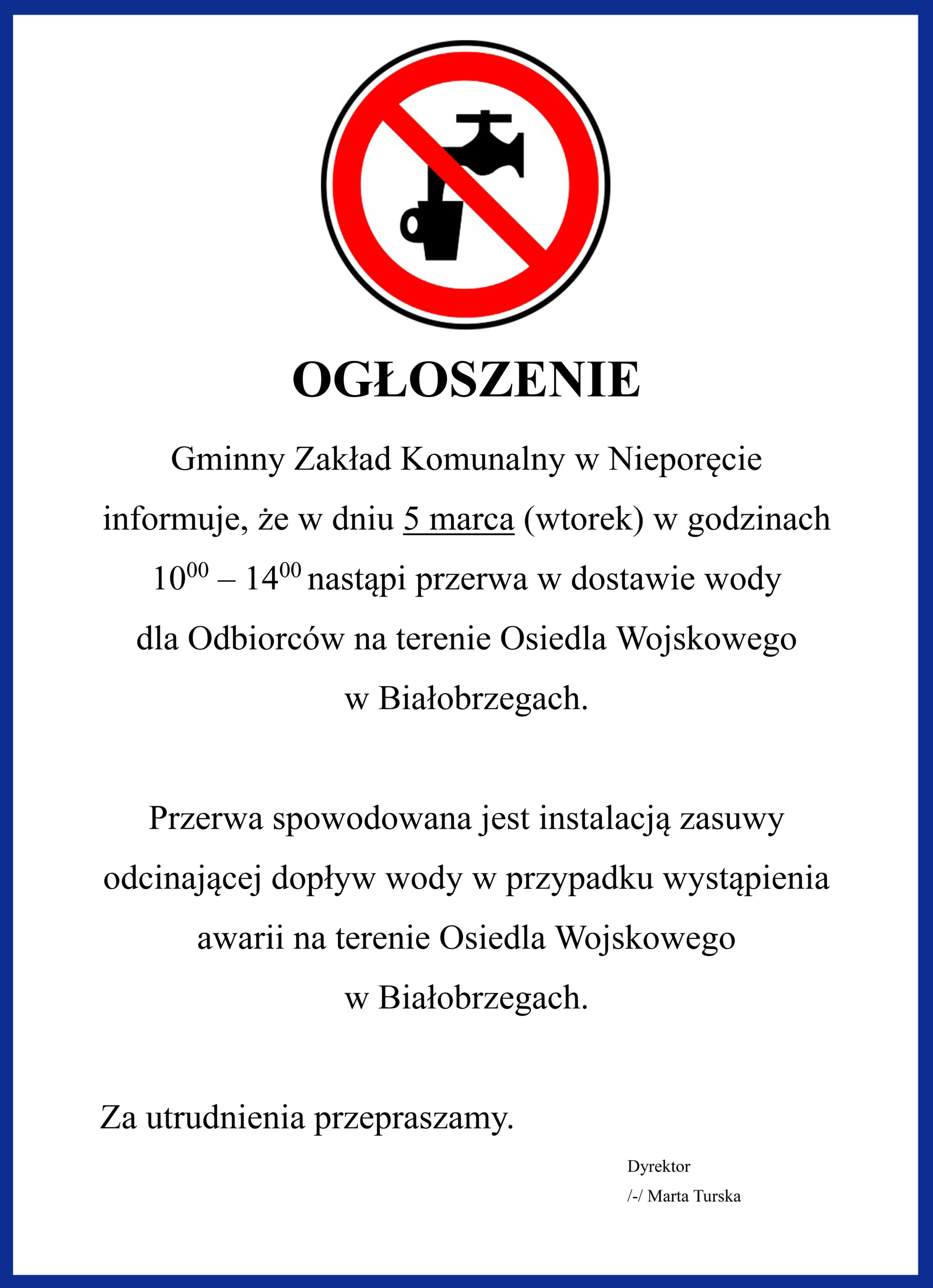 OGŁOSZENIE

Gminny Zakład Komunalny w Nieporęcie informuje, że w dniu 5 marca (wtorek) w godzinach $10^{00}$ – $14^{00}$ nastąpi przerwa w dostawie wody dla Odbiorców na terenie Osiedla Wojskowego w Białobrzegach.

Przerwa spowodowana jest instalacją zasuwy odcinającej dopływ wody w przypadku wystąpienia awarii na terenie Osiedla Wojskowego w Białobrzegach.

Za utrudnienia przepraszamy.

Dyrektor
/-/ Marta Turska